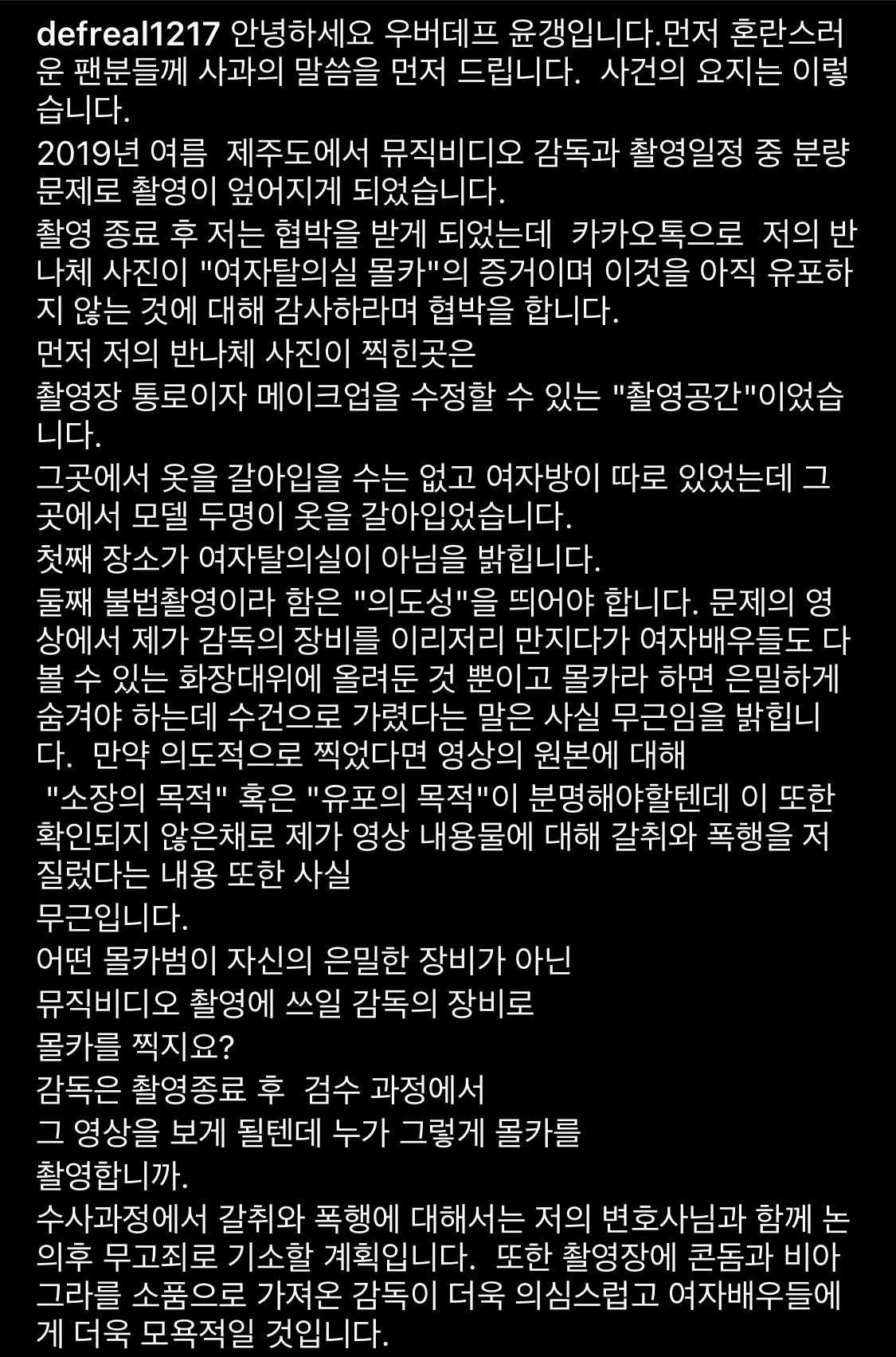 defreal1217 안녕하세요 우버데프 윤갱입니다.먼저 혼란스러운 팬분들께 사과의 말씀을 먼저 드립니다. 사건의 요지는 이렇습니다.

2019년 여름 제주도에서 뮤직비디오 감독과 촬영일정 중 분량 문제로 촬영이 엎어지게 되었습니다.

촬영 종료 후 저는 협박을 받게 되었는데 카카오톡으로 저의 반나체 사진이 "여자탈의실 몰카"의 증거이며 이것을 아직 유포하지 않는 것에 대해 감사하라며 협박을 합니다.

먼저 저의 반나체 사진이 찍힌곳은

촬영장 통로이자 메이크업을 수정할 수 있는 "촬영공간"이었습니다.

그곳에서 옷을 갈아입을 수는 없고 여자방이 따로 있었는데 그곳에서 모델 두명이 옷을 갈아입었습니다.

첫째 장소가 여자탈의실이 아님을 밝힙니다.

둘째 불법촬영이라 함은 "의도성"을 띄어야 합니다. 문제의 영상에서 제가 감독의 장비를 이리저리 만지다가 여자배우들도 다 볼 수 있는 화장대위에 올려둔 것 뿐이고 몰카라 하면 은밀하게 숨겨야 하는데 수건으로 가렸다는 말은 사실 무근임을 밝힙니다. 만약 의도적으로 찍었다면 영상의 원본에 대해

"소장의 목적" 혹은 "유포의 목적"이 분명해야할텐데 이 또한 확인되지 않은채로 제가 영상 내용물에 대해 갈취와 폭행을 저질렀다는 내용 또한 사실

무근입니다.

어떤 몰카범이 자신의 은밀한 장비가 아닌

뮤직비디오 촬영에 쓰일 감독의 장비로

몰카를 찍지요?

감독은 촬영종료 후 검수 과정에서

그 영상을 보게 될텐데 누가 그렇게 몰카를

촬영합니까.

수사과정에서 갈취와 폭행에 대해서는 저의 변호사님과 함께 논의후 무고죄로 기소할 계획입니다. 또한 촬영장에 콘돔과 비아그라를 소품으로 가져온 감독이 더욱 의심스럽고 여자배우들에게 더욱 모욕적일 것입니다.